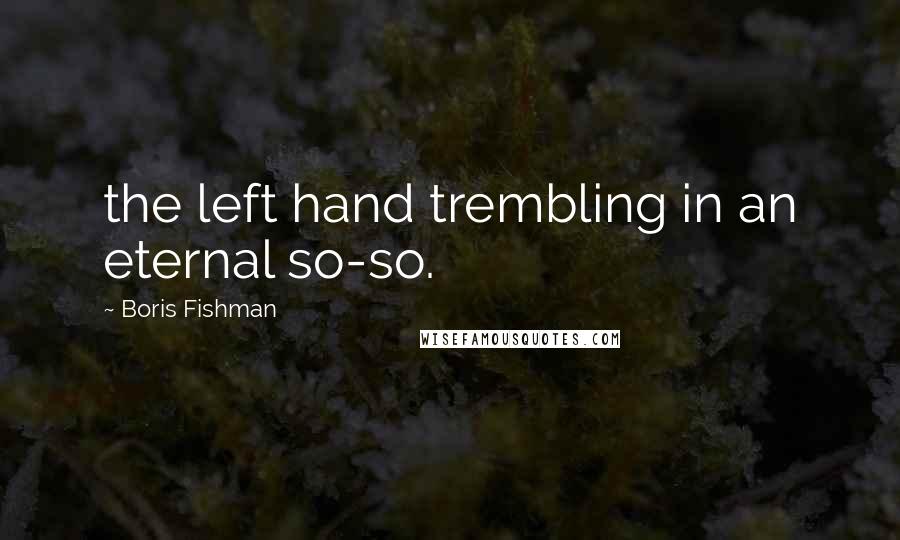 the left hand trembling in an eternal so-so.

~ Boris Fishman

WISEFAMOUSQUOTES.COM